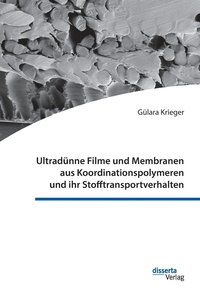 Gülara Krieger

Ultradünne Filme und Membranen aus Koordinationspolymeren und ihr Stofftransportverhalten

disserta Verlag